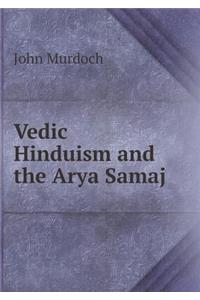 John Murdoch

Vedic Hinduism and the Arya Samaj